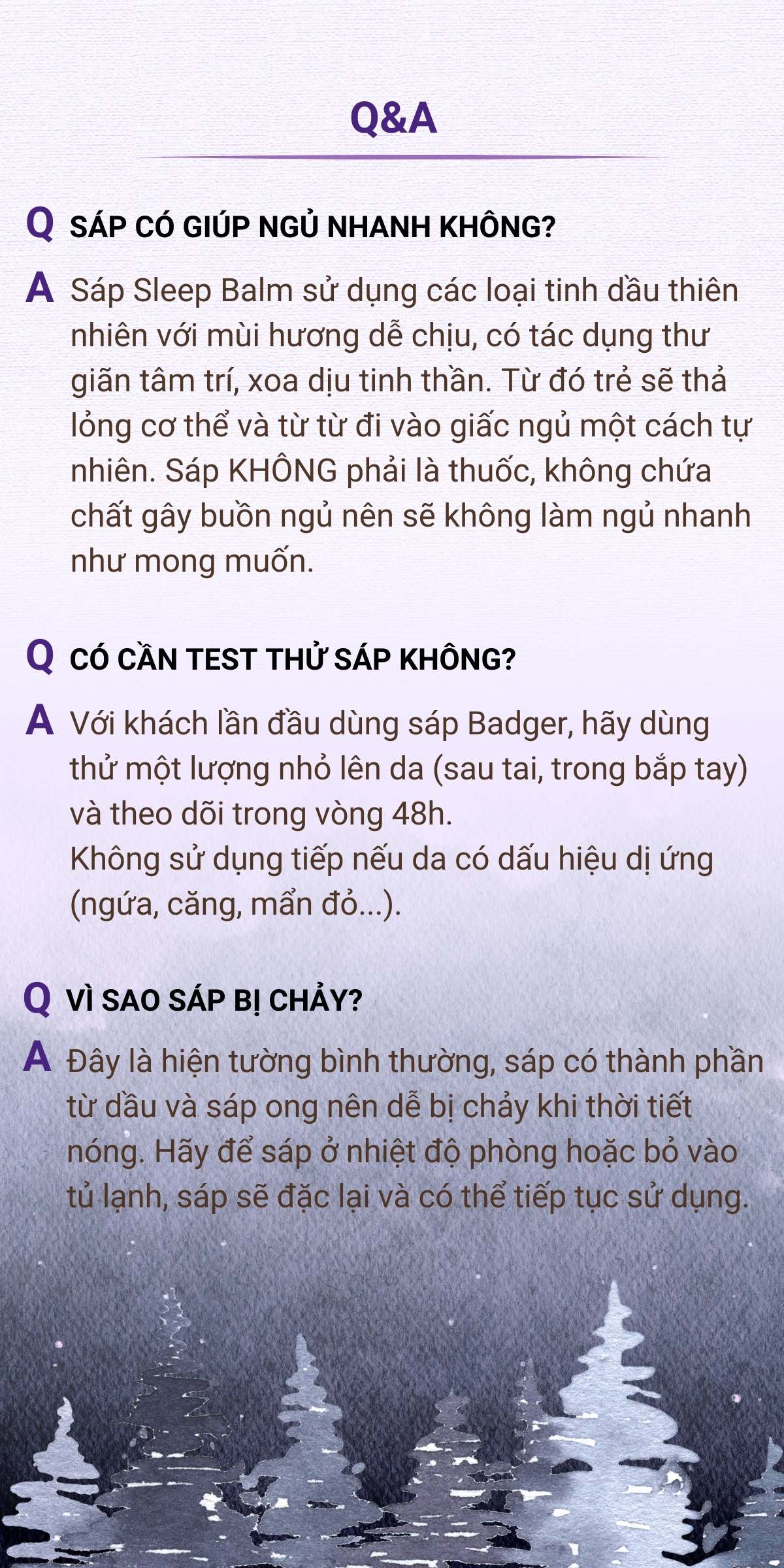 Q&A

Q SÁP CÓ GIÚP NGỦ NHANH KHÔNG?

A Sáp Sleep Balm sử dụng các loại tinh dầu thiên nhiên với mùi hương dễ chịu, có tác dụng thư giãn tâm trí, xoa dịu tinh thần. Từ đó trẻ sẽ thả lỏng cơ thể và từ từ đi vào giấc ngủ một cách tự nhiên. Sáp KHÔNG phải là thuốc, không chứa chất gây buồn ngủ nên sẽ không làm ngủ nhanh như mong muốn.

Q CÓ CẦN TEST THỬ SÁP KHÔNG?

A Với khách lần đầu dùng sáp Badger, hãy dùng thử một lượng nhỏ lên da (sau tai, trong bắp tay) và theo dõi trong vòng 48h.
Không sử dụng tiếp nếu da có dấu hiệu dị ứng (ngứa, căng, mẩn đỏ...).

Q VÌ SAO SÁP BỊ CHẢY?

A Đây là hiện tường bình thường, sáp có thành phần từ dầu và sáp ong nên dễ bị chảy khi thời tiết nóng. Hãy để sáp ở nhiệt độ phòng hoặc bỏ vào tủ lạnh, sáp sẽ đặc lại và có thể tiếp tục sử dụng.